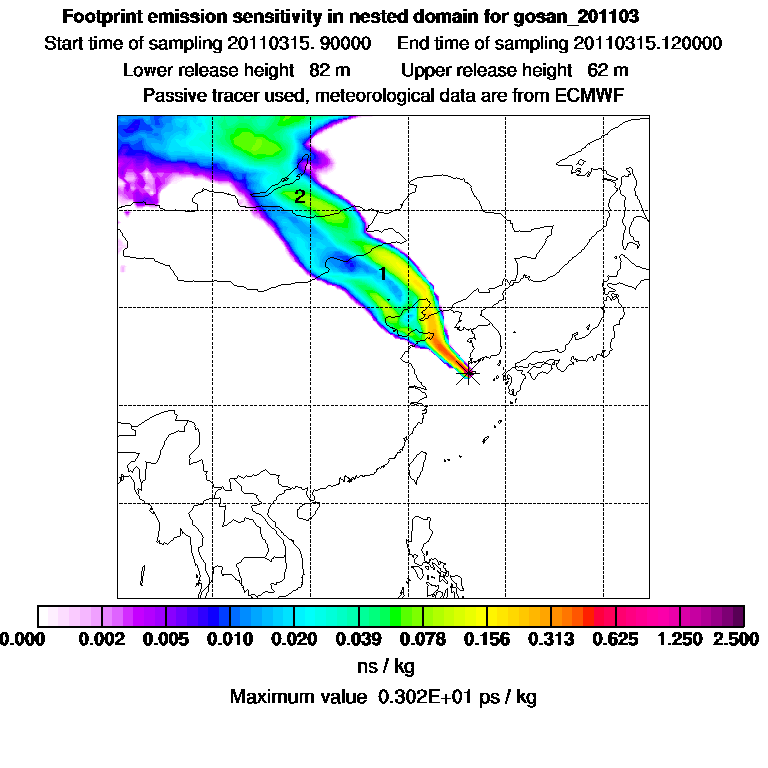 Footprint emission sensitivity in nested domain for gosan_201103
Start time of sampling 20110315. 90000 End time of sampling 20110315.120000
Lower release height 82 m Upper release height 62 m
Passive tracer used, meteorological data are from ECMWF

2

1

0.000 0.002 0.005 0.010 0.020 0.039 0.078 0.156 0.313 0.625 1.250 2.500
ns / kg
Maximum value 0.302E+01 ps / kg